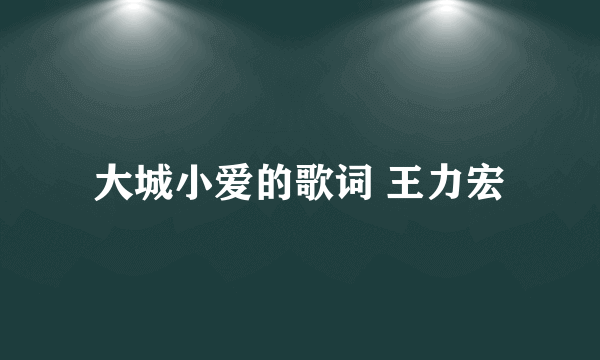 大城小爱的歌词 王力宏